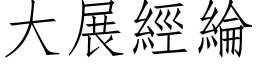 大展經綸